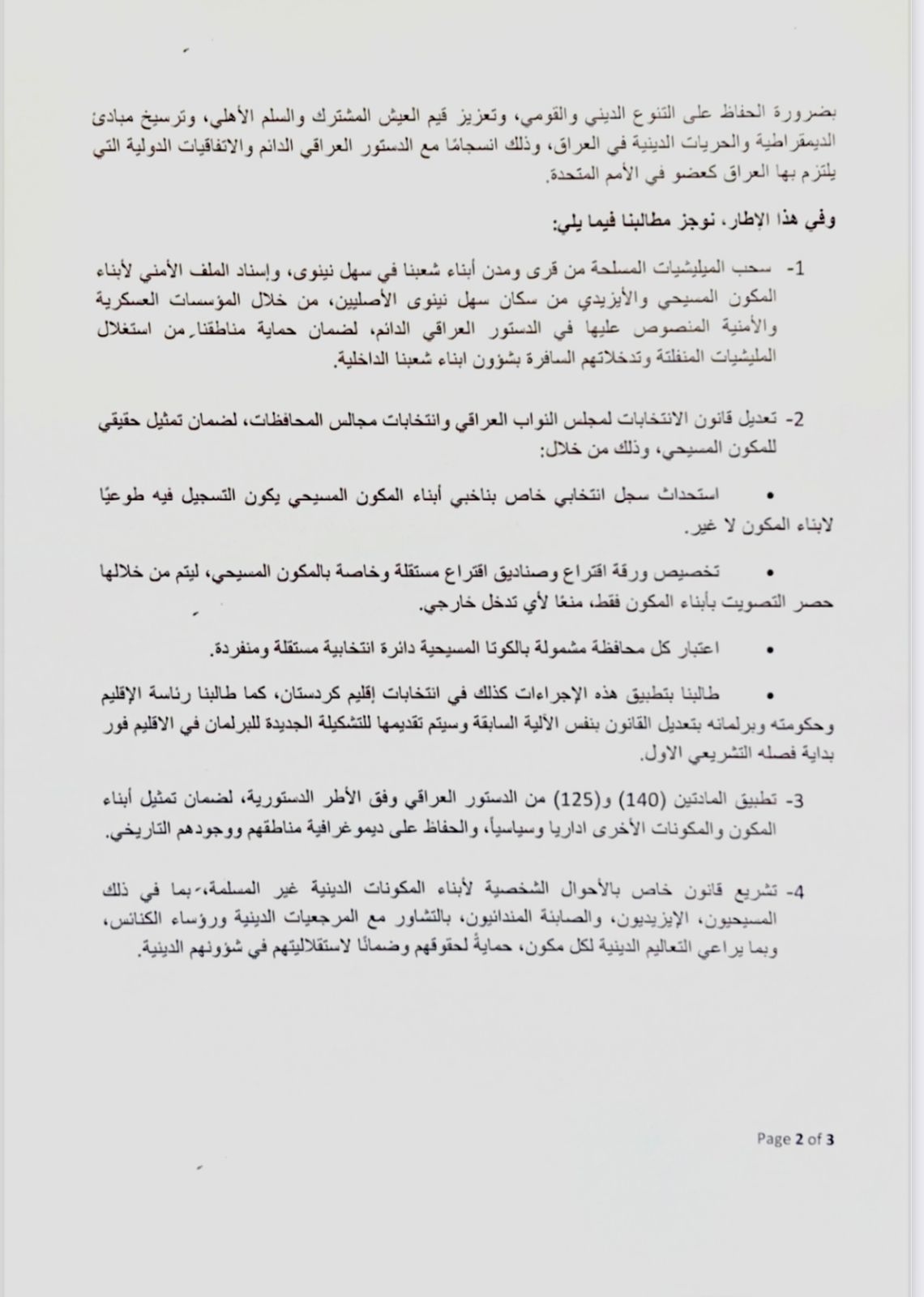 بضرورة الحفاظ على التنوع الديني والقومي، وتعزيز قيم العيش المشترك والسلم الأهلي، وترسيخ مبادئ الديمقراطية والحريات الدينية في العراق، وذلك انسجامًا مع الدستور العراقي الدائم والاتفاقيات الدولية التي يلتزم بها العراق كعضو في الأمم المتحدة.

وفي هذا الإطار، نوجز مطالبنا فيما يلي:

1- سحب الميليشيات المسلحة من قرى ومدن أبناء شعبنا في سهل نينوى، وإسناد الملف الأمني لأبناء المكون المسيحي والأيزيدي من سكان سهل نينوى الأصليين، من خلال المؤسسات العسكرية والأمنية المنصوص عليها في الدستور العراقي الدائم، لضمان حماية مناطقنا من استغلال المليشيات المنفلتة وتدخلاتهم السافرة بشؤون ابناء شعبنا الداخلية.

2- تعديل قانون الانتخابات لمجلس النواب العراقي وانتخابات مجالس المحافظات، لضمان تمثيل حقيقي للمكون المسيحي، وذلك من خلال:

• استحداث سجل انتخابي خاص بناخبي أبناء المكون المسيحي يكون التسجيل فيه طوعيًا لابناء المكون لا غير.

• تخصيص ورقة اقتراع وصناديق اقتراع مستقلة وخاصة بالمكون المسيحي، ليتم من خلالها حصر التصويت بأبناء المكون فقط، منعًا لأي تدخل خارجي.

• اعتبار كل محافظة مشمولة بالكوتا المسيحية دائرة انتخابية مستقلة ومنفردة.

• طالبنا بتطبيق هذه الإجراءات كذلك في انتخابات إقليم كردستان، كما طالبنا رئاسة الإقليم وحكومته وبرلمانه بتعديل القانون بنفس الآلية السابقة وسيتم تقديمها للتشكيلة الجديدة للبرلمان في الاقليم فور بداية فصله التشريعي الاول.

3- تطبيق المادتين (140) و(125) من الدستور العراقي وفق الأطر الدستورية، لضمان تمثيل أبناء المكون والمكونات الأخرى اداريا وسياسياً، والحفاظ على ديموغرافية مناطقهم ووجودهم التاريخي.

4- تشريع قانون خاص بالأحوال الشخصية لأبناء المكونات الدينية غير المسلمة، بما في ذلك المسيحيون، الإيزيديون، والصابئة المندائيون، بالتشاور مع المرجعيات الدينية ورؤساء الكنائس، وبما يراعي التعاليم الدينية لكل مكون، حمايةً لحقوقهم وضمانًا لاستقلاليتهم في شؤونهم الدينية.

Page 2 of 3